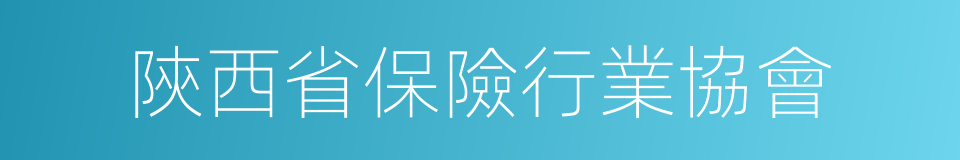 陝西省保險行業協會